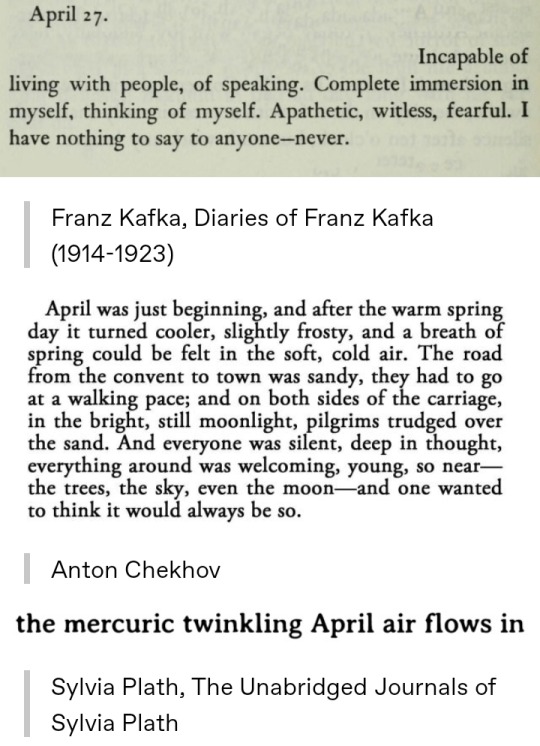 April 27.

Incapable of living with people, of speaking. Complete immersion in myself, thinking of myself. Apathetic, witless, fearful. I have nothing to say to anyone—never.

Franz Kafka, Diaries of Franz Kafka (1914-1923)

April was just beginning, and after the warm spring day it turned cooler, slightly frosty, and a breath of spring could be felt in the soft, cold air. The road from the convent to town was sandy, they had to go at a walking pace; and on both sides of the carriage, in the bright, still moonlight, pilgrims trudged over the sand. And everyone was silent, deep in thought, everything around was welcoming, young, so near—the trees, the sky, even the moon—and one wanted to think it would always be so.

Anton Chekhov

the mercuric twinkling April air flows in

Sylvia Plath, The Unabridged Journals of Sylvia Plath